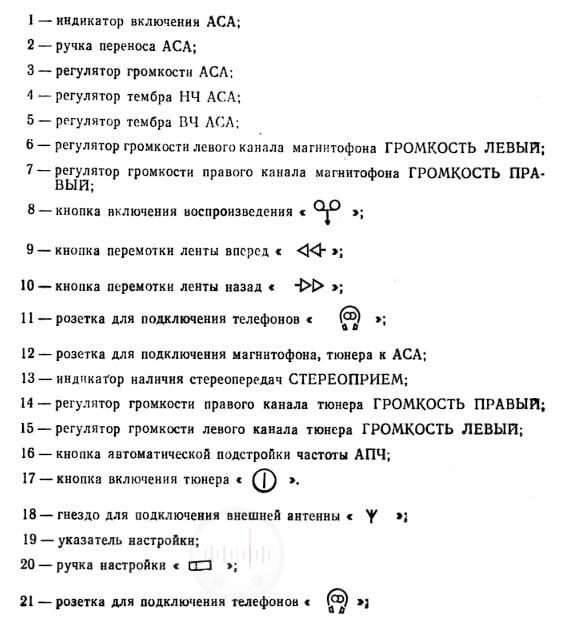 1 — индикатор включения АСА;

2 — ручка переноса АСА;

3 — регулятор громкости АСА;

4 — регулятор тембра НЧ АСА;

5 — регулятор тембра ВЧ АСА;

6 — регулятор громкости левого канала магнитофона ГРОМКОСТЬ ЛЕВЫЙ;

7 — регулятор громкости правого канала магнитофона ГРОМКОСТЬ ПРАВЫЙ;

8 — кнопка включения воспроизведения « »;

9 — кнопка перемотки ленты вперед « »;

10 — кнопка перемотки ленты назад « »;

11 — розетка для подключения телефонов « »;

12 — розетка для подключения магнитофона, тюнера к АСА;

13 — индикатор наличия стереопередач СТЕРЕОПРИЕМ;

14 — регулятор громкости правого канала тюнера ГРОМКОСТЬ ПРАВЫЙ;

15 — регулятор громкости левого канала тюнера ГРОМКОСТЬ ЛЕВЫЙ;

16 — кнопка автоматической подстройки частоты АПЧ;

17 — кнопка включения тюнера « ».

18 — гнездо для подключения внешней антенны « »;

19 — указатель настройки;

20 — ручка настройки « »;

21 — розетка для подключения телефонов « »;